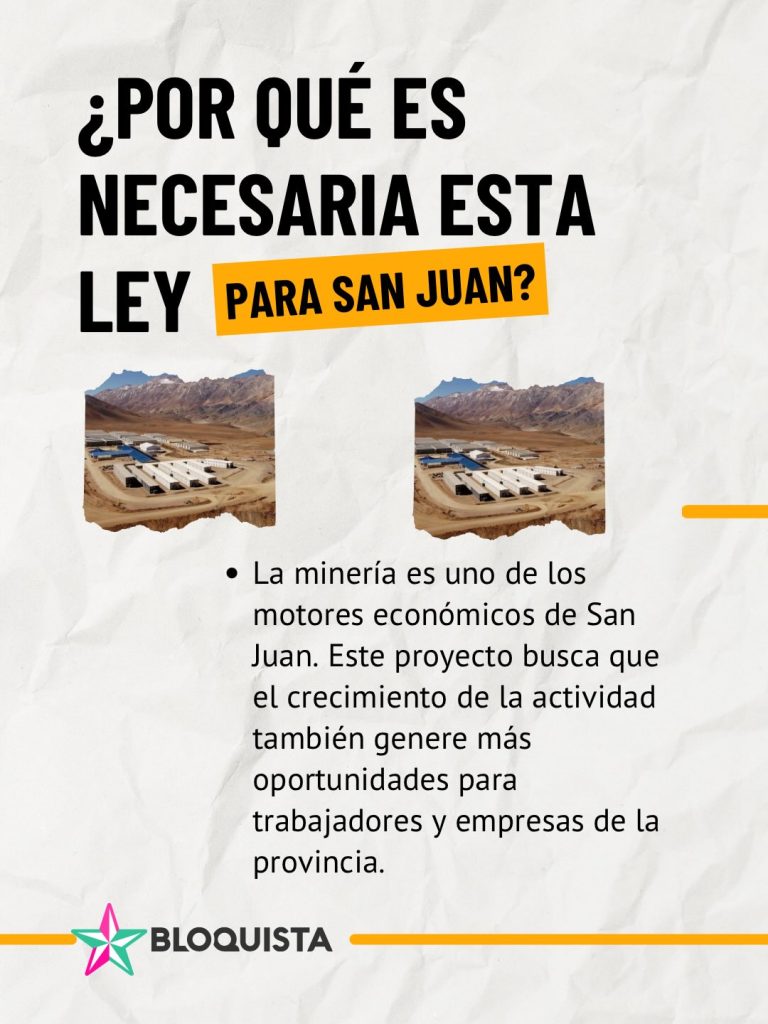 ¿POR QUÉ ES NECESARIA ESTA LEY PARA SAN JUAN?

• La minería es uno de los motores económicos de San Juan. Este proyecto busca que el crecimiento de la actividad también genere más oportunidades para trabajadores y empresas de la provincia.

BLOQUISTA